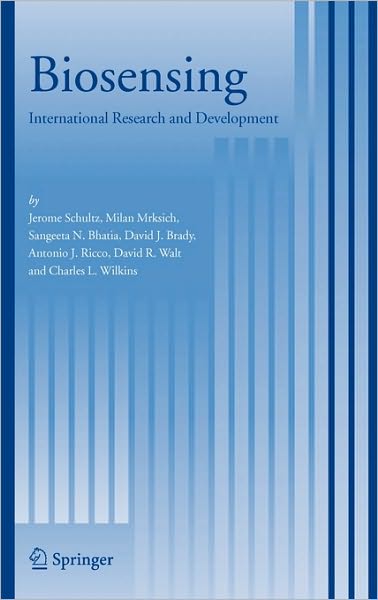 Biosensing
International Research and Development

by
Jerome Schultz, Milan Mrksich, Sangeeta N. Bhatia, David J. Brady, Antonio J. Ricco, David R. Walt and Charles L. Wilkins

Springer